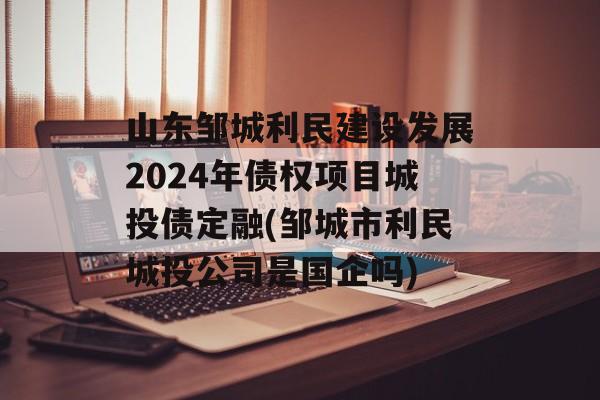 山东邹城利民建设发展2024年债权项目城投债定融(邹城市利民城投公司是国企吗)